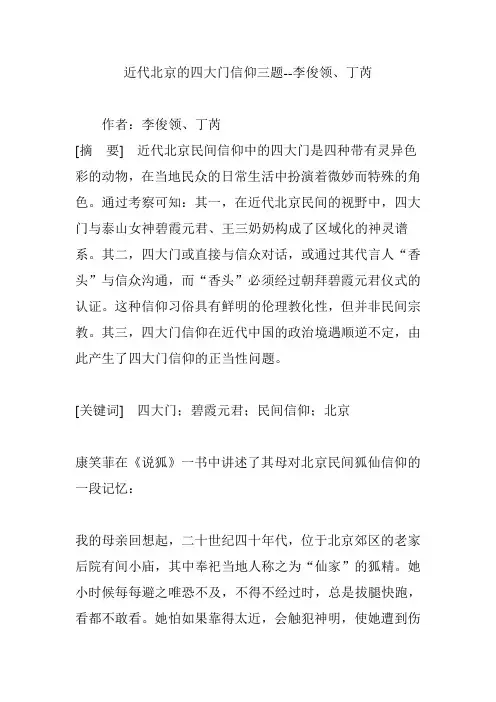 近代北京的四大门信仰三题--李俊领、丁芮

作者：李俊领、丁芮

[摘　要]　近代北京民间信仰中的四大门是四种带有灵异色彩的动物，在当地民众的日常生活中扮演着微妙而特殊的角色。通过考察可知：其一，在近代北京民间的视野中，四大门与泰山女神碧霞元君、王三奶奶构成了区域化的神灵谱系。其二，四大门或直接与信众对话，或通过其代言人“香头”与信众沟通，而“香头”必须经过朝拜碧霞元君仪式的认证。这种信仰习俗具有鲜明的伦理教化性，但并非民间宗教。其三，四大门信仰在近代中国的政治境遇顺逆不定，由此产生了四大门信仰的正当性问题。

[关键词]　四大门；碧霞元君；民间信仰；北京

康笑菲在《说狐》一书中讲述了其母对北京民间狐仙信仰的一段记忆：

我的母亲回想起，二十世纪四十年代，位于北京郊区的老家后院有间小庙，其中奉祀当地人称之为“仙家”的狐精。她小时候每每避之唯恐不及，不得不经过时，总是拔腿快跑，看都不敢看。她怕如果靠得太近，会触犯神明，使她遭到伤